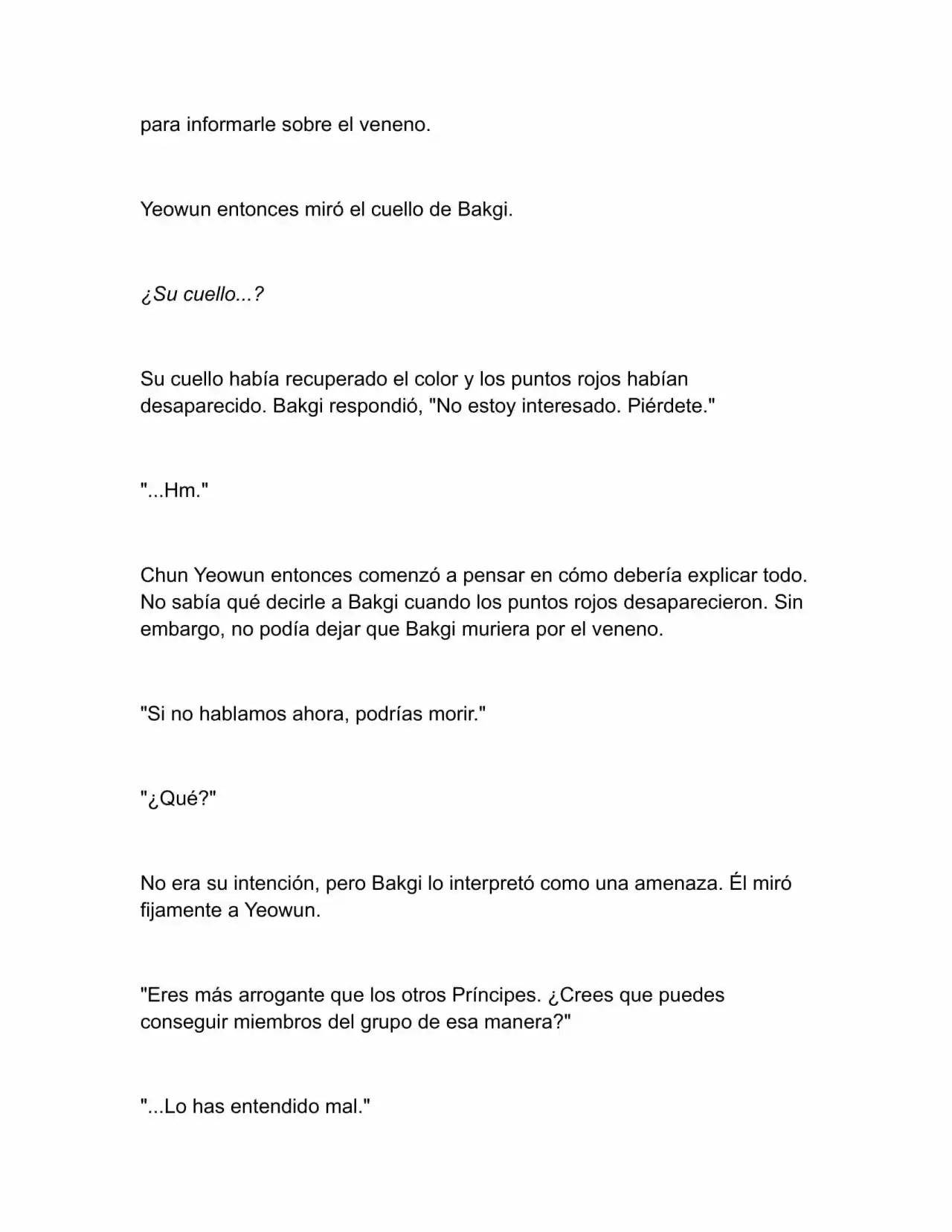 para informarle sobre el veneno.

Yeowun entonces miró el cuello de Bakgi.

¿Su cuello...?

Su cuello había recuperado el color y los puntos rojos habían desaparecido. Bakgi respondió, "No estoy interesado. Piérdete."

"...Hm."

Chun Yeowun entonces comenzó a pensar en cómo debería explicar todo. No sabía qué decirle a Bakgi cuando los puntos rojos desaparecieron. Sin embargo, no podía dejar que Bakgi muriera por el veneno.

"Si no hablamos ahora, podrías morir."

"¿Qué?"

No era su intención, pero Bakgi lo interpretó como una amenaza. Él miró fijamente a Yeowun.

"Eres más arrogante que los otros Príncipes. ¿Crees que puedes conseguir miembros del grupo de esa manera?"

"...Lo has entendido mal."